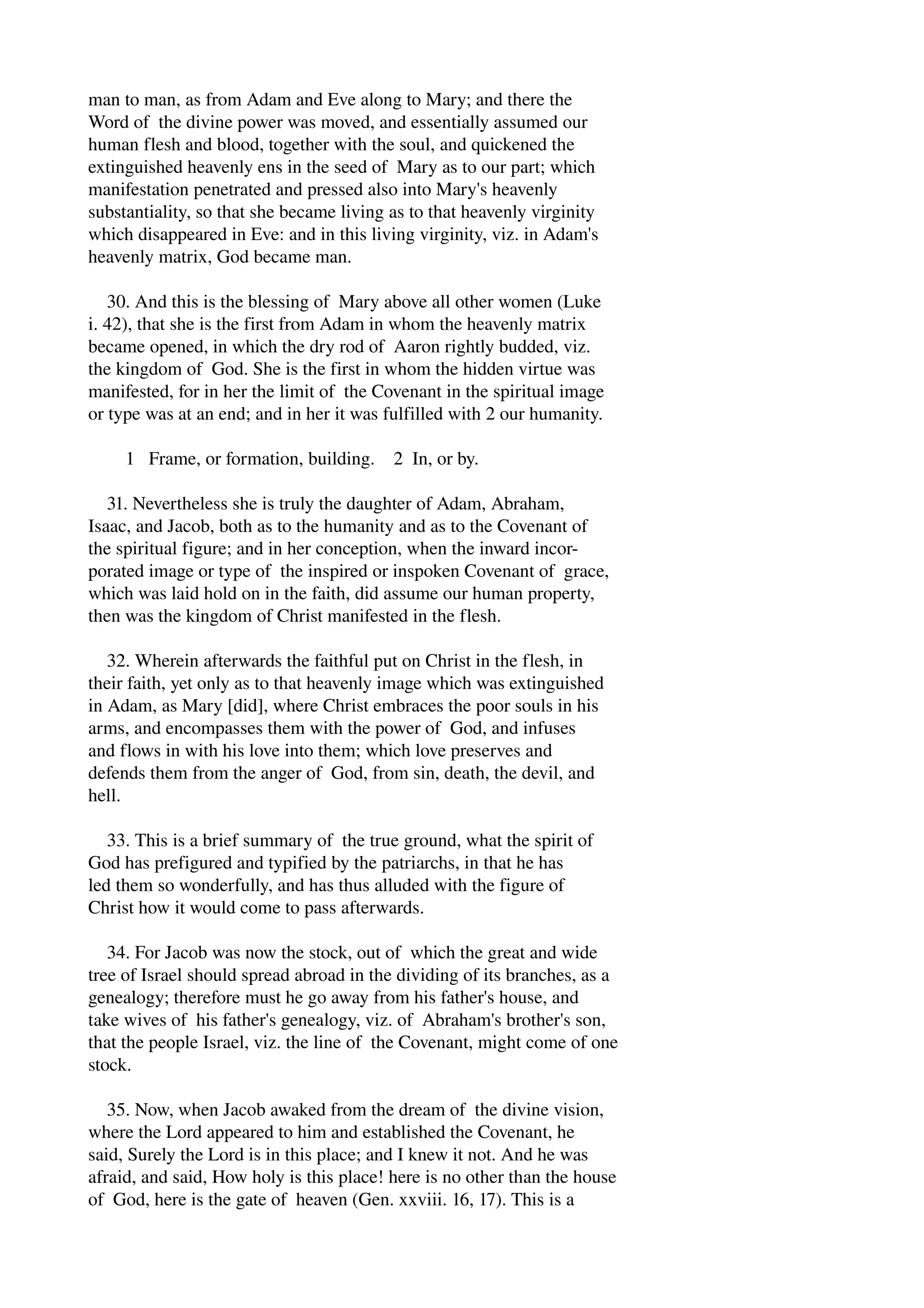 man to man, as from Adam and Eve along to Mary; and there the Word of the divine power was moved, and essentially assumed our human flesh and blood, together with the soul, and quickened the extinguished heavenly ens in the seed of Mary as to our part; which manifestation penetrated and pressed also into Mary's heavenly substantiality, so that she became living as to that heavenly virginity which disappeared in Eve: and in this living virginity, viz. in Adam's heavenly matrix, God became man.

30. And this is the blessing of Mary above all other women (Luke i. 42), that she is the first from Adam in whom the heavenly matrix became opened, in which the dry rod of Aaron rightly budded, viz. the kingdom of God. She is the first in whom the hidden virtue was manifested, for in her the limit of the Covenant in the spiritual image or type was at an end; and in her it was fulfilled with 2 our humanity.

1 Frame, or formation, building. 2 In, or by.

31. Nevertheless she is truly the daughter of Adam, Abraham, Isaac, and Jacob, both as to the humanity and as to the Covenant of the spiritual figure; and in her conception, when the inward incorporated image or type of the inspired or inspoken Covenant of grace, which was laid hold on in the faith, did assume our human property, then was the kingdom of Christ manifested in the flesh.

32. Wherein afterwards the faithful put on Christ in the flesh, in their faith, yet only as to that heavenly image which was extinguished in Adam, as Mary [did], where Christ embraces the poor souls in his arms, and encompasses them with the power of God, and infuses and flows in with his love into them; which love preserves and defends them from the anger of God, from sin, death, the devil, and hell.

33. This is a brief summary of the true ground, what the spirit of God has prefigured and typified by the patriarchs, in that he has led them so wonderfully, and has thus alluded with the figure of Christ how it would come to pass afterwards.

34. For Jacob was now the stock, out of which the great and wide tree of Israel should spread abroad in the dividing of its branches, as a genealogy; therefore must he go away from his father's house, and take wives of his father's genealogy, viz. of Abraham's brother's son, that the people Israel, viz. the line of the Covenant, might come of one stock.

35. Now, when Jacob awaked from the dream of the divine vision, where the Lord appeared to him and established the Covenant, he said, Surely the Lord is in this place; and I knew it not. And he was afraid, and said, How holy is this place! here is no other than the house of God, here is the gate of heaven (Gen. xxviii. 16, 17). This is a